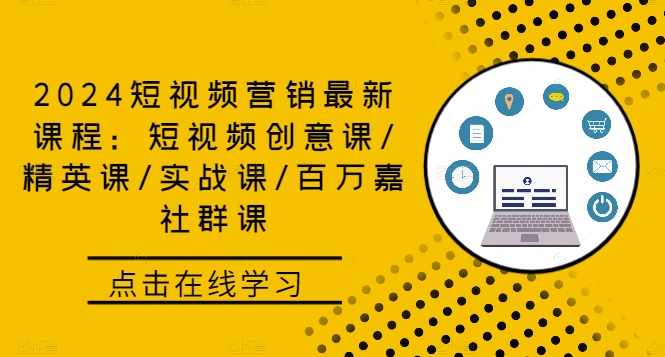 2024短视频营销最新课程：短视频创意课/精英课/实战课/百万嘉社群课

点击在线学习